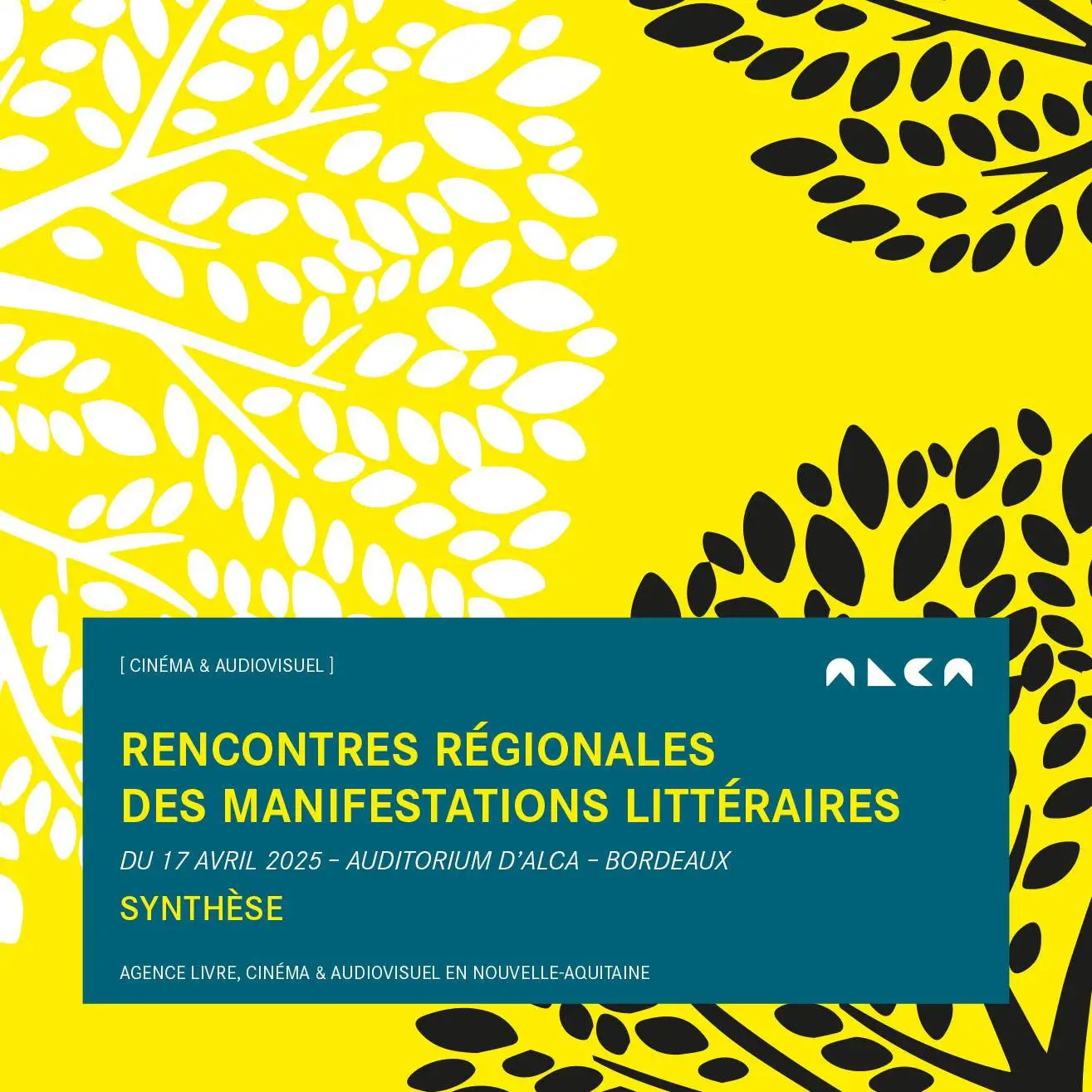 [ CINÉMA & AUDIOVISUEL ]

ALCA

RENCONTRES RÉGIONALES DES MANIFESTATIONS LITTÉRAIRES

DU 17 AVRIL 2025 – AUDITORIUM D'ALCA – BORDEAUX

SYNTHÈSE

AGENCE LIVRE, CINÉMA & AUDIOVISUEL EN NOUVELLE-AQUITAINE